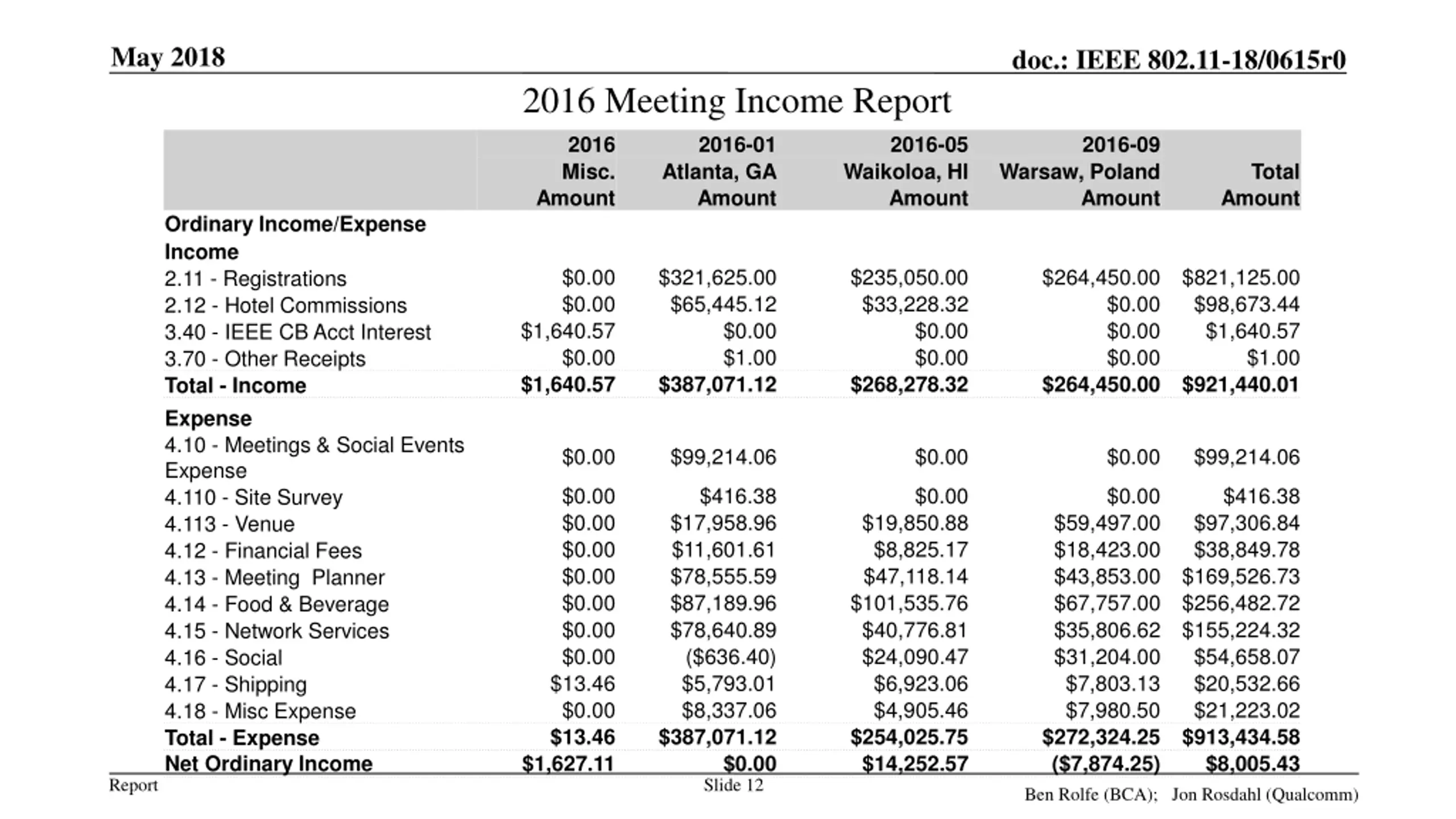 May 2018

doc.: IEEE 802.11-18/0615r0

2016 Meeting Income Report

| | 2016 Misc. Amount | 2016-01 Atlanta, GA Amount | 2016-05 Waikoloa, HI Amount | 2016-09 Warsaw, Poland Amount | Total Amount |
|---|---|---|---|---|---|
| Ordinary Income/Expense | | | | | |
| Income | | | | | |
| 2.11 - Registrations | \$0.00 | \$321,625.00 | \$235,050.00 | \$264,450.00 | \$821,125.00 |
| 2.12 - Hotel Commissions | \$0.00 | \$65,445.12 | \$33,228.32 | \$0.00 | \$98,673.44 |
| 3.40 - IEEE CB Acct Interest | \$1,640.57 | \$0.00 | \$0.00 | \$0.00 | \$1,640.57 |
| 3.70 - Other Receipts | \$0.00 | \$1.00 | \$0.00 | \$0.00 | \$1.00 |
| Total - Income | \$1,640.57 | \$387,071.12 | \$268,278.32 | \$264,450.00 | \$921,440.01 |
| Expense | | | | | |
| 4.10 - Meetings & Social Events Expense | \$0.00 | \$99,214.06 | \$0.00 | \$0.00 | \$99,214.06 |
| 4.110 - Site Survey | \$0.00 | \$416.38 | \$0.00 | \$0.00 | \$416.38 |
| 4.113 - Venue | \$0.00 | \$17,958.96 | \$19,850.88 | \$59,497.00 | \$97,306.84 |
| 4.12 - Financial Fees | \$0.00 | \$11,601.61 | \$8,825.17 | \$18,423.00 | \$38,849.78 |
| 4.13 - Meeting  Planner | \$0.00 | \$78,555.59 | \$47,118.14 | \$43,853.00 | \$169,526.73 |
| 4.14 - Food & Beverage | \$0.00 | \$87,189.96 | \$101,535.76 | \$67,757.00 | \$256,482.72 |
| 4.15 - Network Services | \$0.00 | \$78,640.89 | \$40,776.81 | \$35,806.62 | \$155,224.32 |
| 4.16 - Social | \$0.00 | (\$636.40) | \$24,090.47 | \$31,204.00 | \$54,658.07 |
| 4.17 - Shipping | \$13.46 | \$5,793.01 | \$6,923.06 | \$7,803.13 | \$20,532.66 |
| 4.18 - Misc Expense | \$0.00 | \$8,337.06 | \$4,905.46 | \$7,980.50 | \$21,223.02 |
| Total - Expense | \$13.46 | \$387,071.12 | \$254,025.75 | \$272,324.25 | \$913,434.58 |
| Net Ordinary Income | \$1,627.11 | \$0.00 | \$14,252.57 | (\$7,874.25) | \$8,005.43 |

Report

Slide 12

Ben Rolfe (BCA); Jon Rosdahl (Qualcomm)